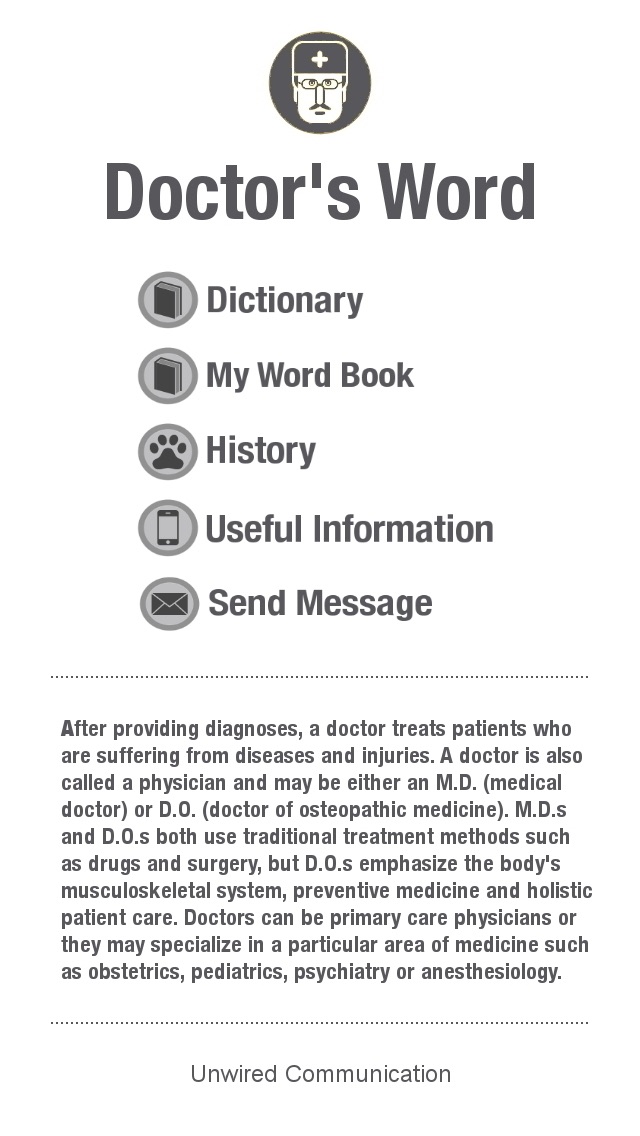 Doctor's Word

Dictionary

My Word Book

History

Useful Information

Send Message

After providing diagnoses, a doctor treats patients who are suffering from diseases and injuries. A doctor is also called a physician and may be either an M.D. (medical doctor) or D.O. (doctor of osteopathic medicine). M.D.s and D.O.s both use traditional treatment methods such as drugs and surgery, but D.O.s emphasize the body's musculoskeletal system, preventive medicine and holistic patient care. Doctors can be primary care physicians or they may specialize in a particular area of medicine such as obstetrics, pediatrics, psychiatry or anesthesiology.

Unwired Communication